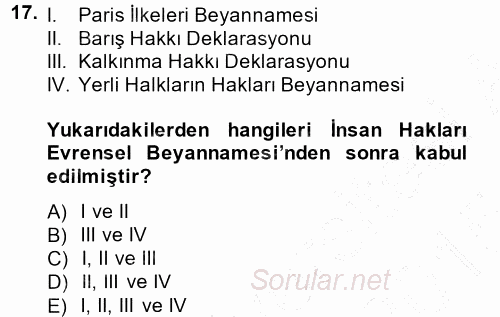 17. I. Paris İlkeleri Beyannamesi
II. Barış Hakkı Deklarasyonu
III. Kalkınma Hakkı Deklarasyonu
IV. Yerli Halkların Hakları Beyannamesi

Yukarıdakilerden hangileri İnsan Hakları Evrensel Beyannamesi'nden sonra kabul edilmiştir?

A) I ve II
B) III ve IV
C) I, II ve III
D) II, III ve IV
E) I, II, III ve IV

Sorular.net